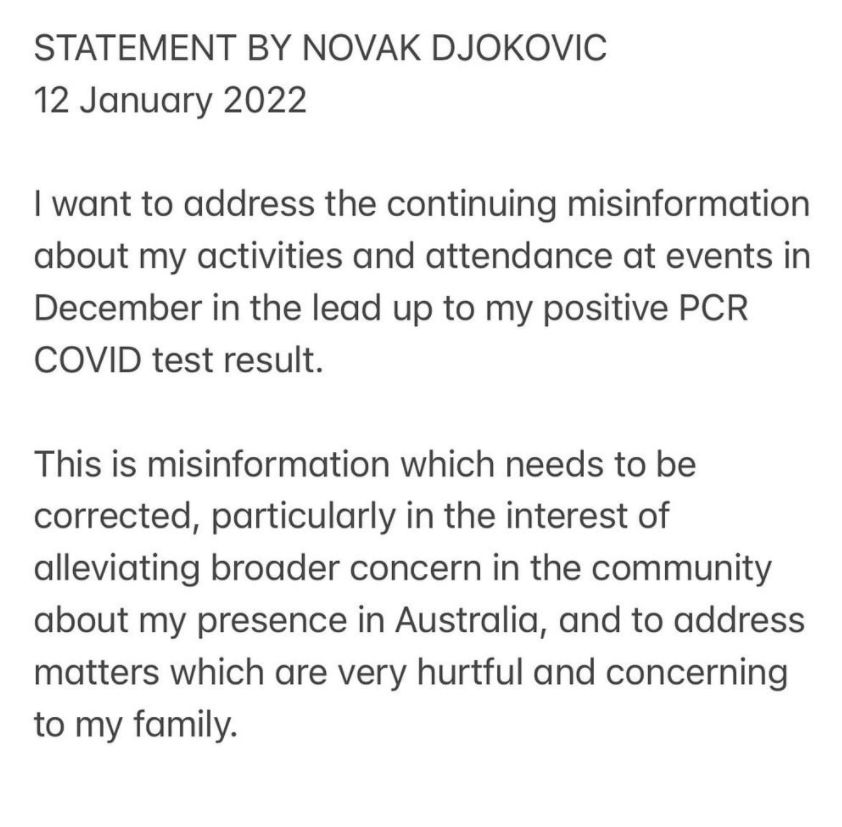 STATEMENT BY NOVAK DJOKOVIC
12 January 2022

I want to address the continuing misinformation about my activities and attendance at events in December in the lead up to my positive PCR COVID test result.

This is misinformation which needs to be corrected, particularly in the interest of alleviating broader concern in the community about my presence in Australia, and to address matters which are very hurtful and concerning to my family.